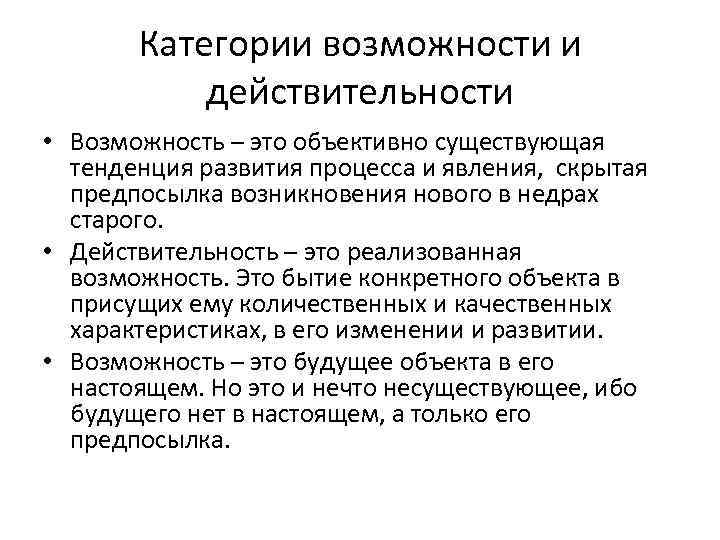 Категории возможности и действительности

• Возможность – это объективно существующая тенденция развития процесса и явления, скрытая предпосылка возникновения нового в недрах старого.

• Действительность – это реализованная возможность. Это бытие конкретного объекта в присущих ему количественных и качественных характеристиках, в его изменении и развитии.

• Возможность – это будущее объекта в его настоящем. Но это и нечто несуществующее, ибо будущего нет в настоящем, а только его предпосылка.